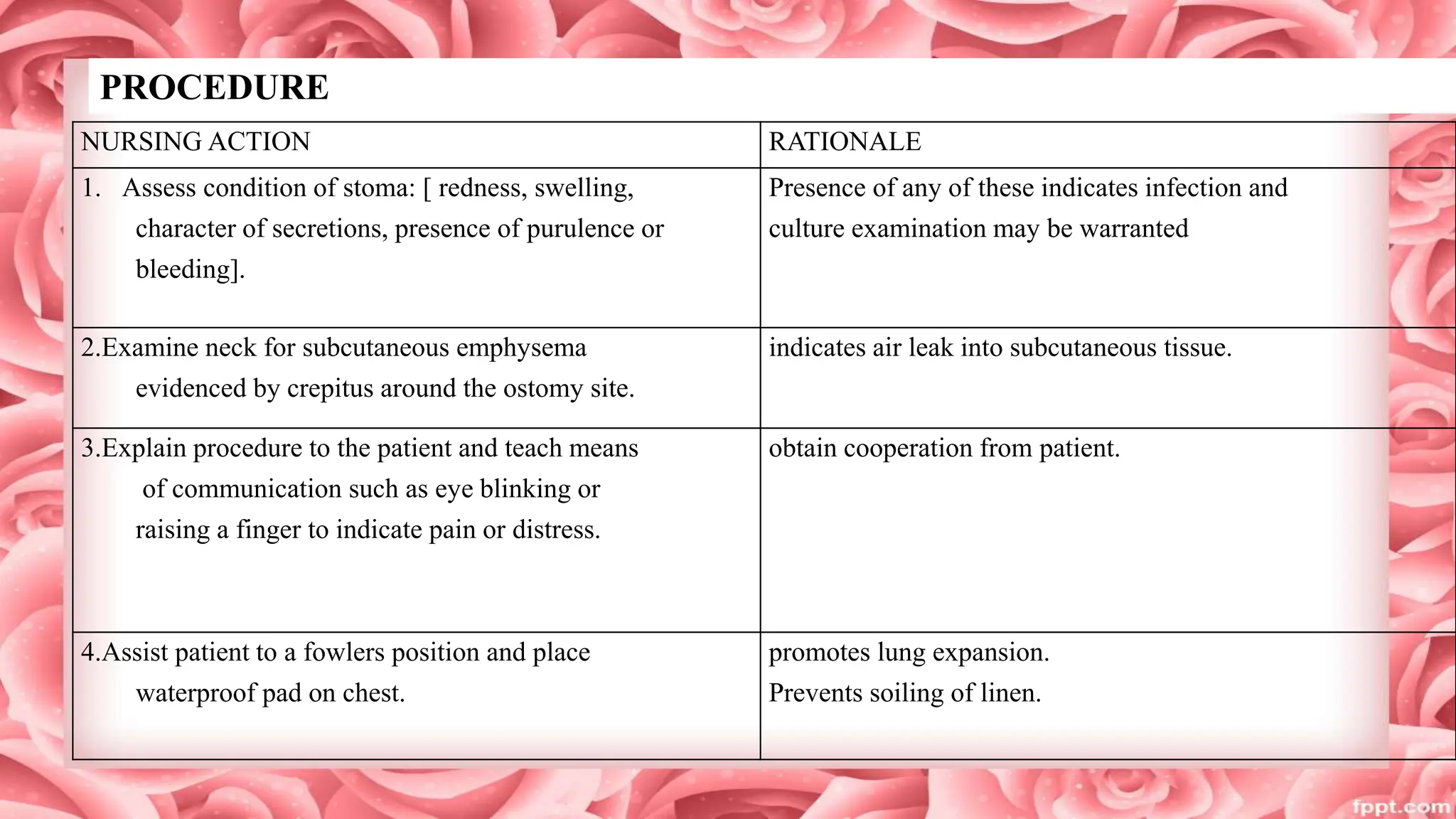 PROCEDURE

| NURSING ACTION | RATIONALE |
|---|---|
| 1. Assess condition of stoma: [ redness, swelling, character of secretions, presence of purulence or bleeding]. | Presence of any of these indicates infection and culture examination may be warranted |
| 2.Examine neck for subcutaneous emphysema evidenced by crepitus around the ostomy site. | indicates air leak into subcutaneous tissue. |
| 3.Explain procedure to the patient and teach means of communication such as eye blinking or raising a finger to indicate pain or distress. | obtain cooperation from patient. |
| 4.Assist patient to a fowlers position and place waterproof pad on chest. | promotes lung expansion. Prevents soiling of linen. |

fppt.com